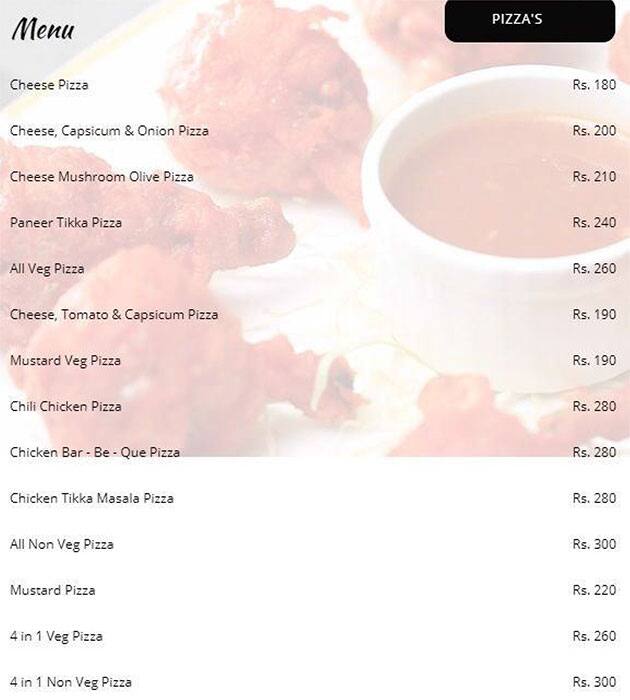 Menu

PIZZA'S

| | |
|---|---|
| Cheese Pizza | Rs. 180 |
| Cheese, Capsicum & Onion Pizza | Rs. 200 |
| Cheese Mushroom Olive Pizza | Rs. 210 |
| Paneer Tikka Pizza | Rs. 240 |
| All Veg Pizza | Rs. 260 |
| Cheese, Tomato & Capsicum Pizza | Rs. 190 |
| Mustard Veg Pizza | Rs. 190 |
| Chili Chicken Pizza | Rs. 280 |
| Chicken Bar - Be - Que Pizza | Rs. 280 |
| Chicken Tikka Masala Pizza | Rs. 280 |
| All Non Veg Pizza | Rs. 300 |
| Mustard Pizza | Rs. 220 |
| 4 in 1 Veg Pizza | Rs. 260 |
| 4 in 1 Non Veg Pizza | Rs. 300 |